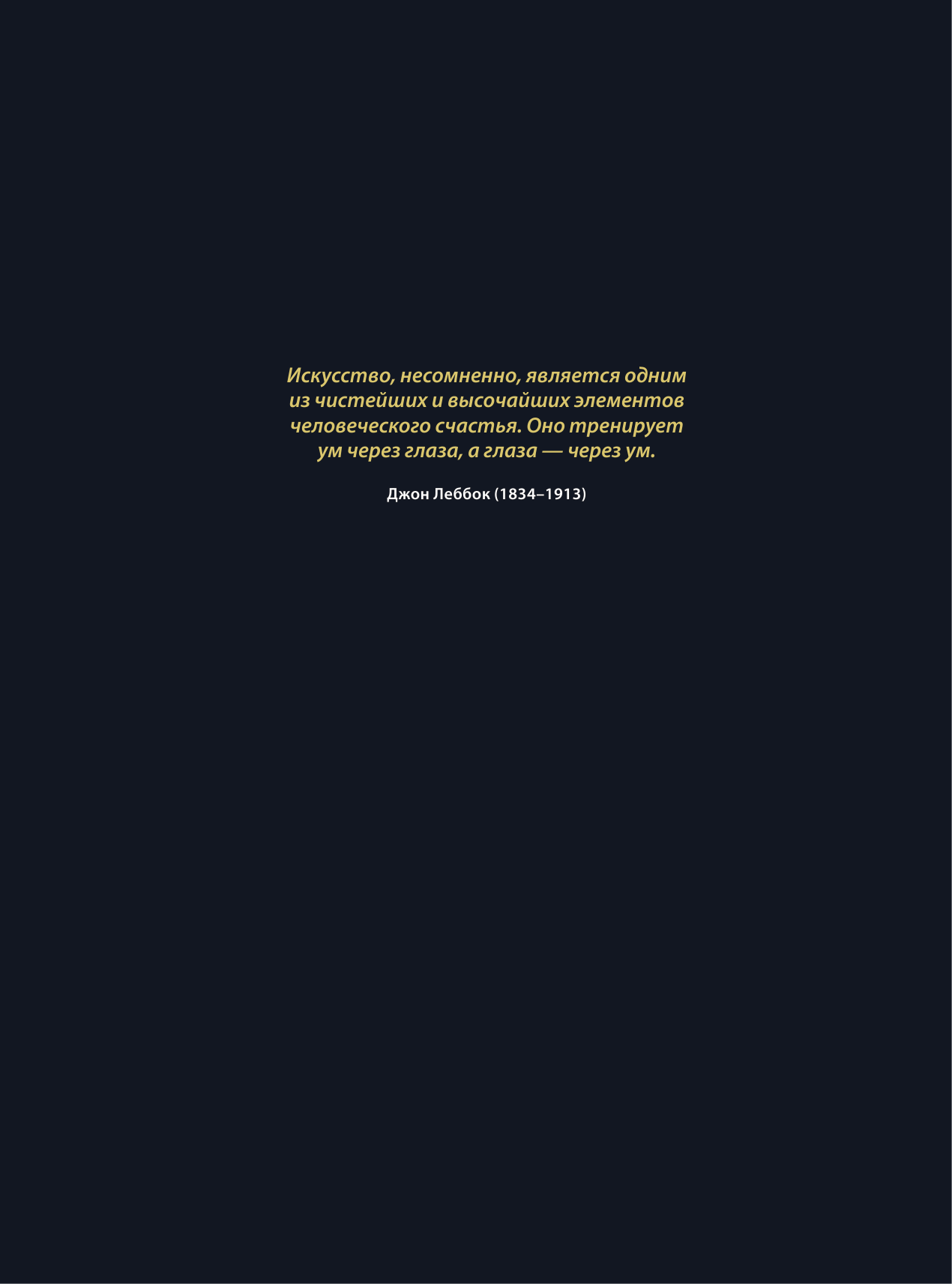 Искусство, несомненно, является одним из чистейших и высочайших элементов человеческого счастья. Оно тренирует ум через глаза, а глаза — через ум.

Джон Леббок (1834–1913)